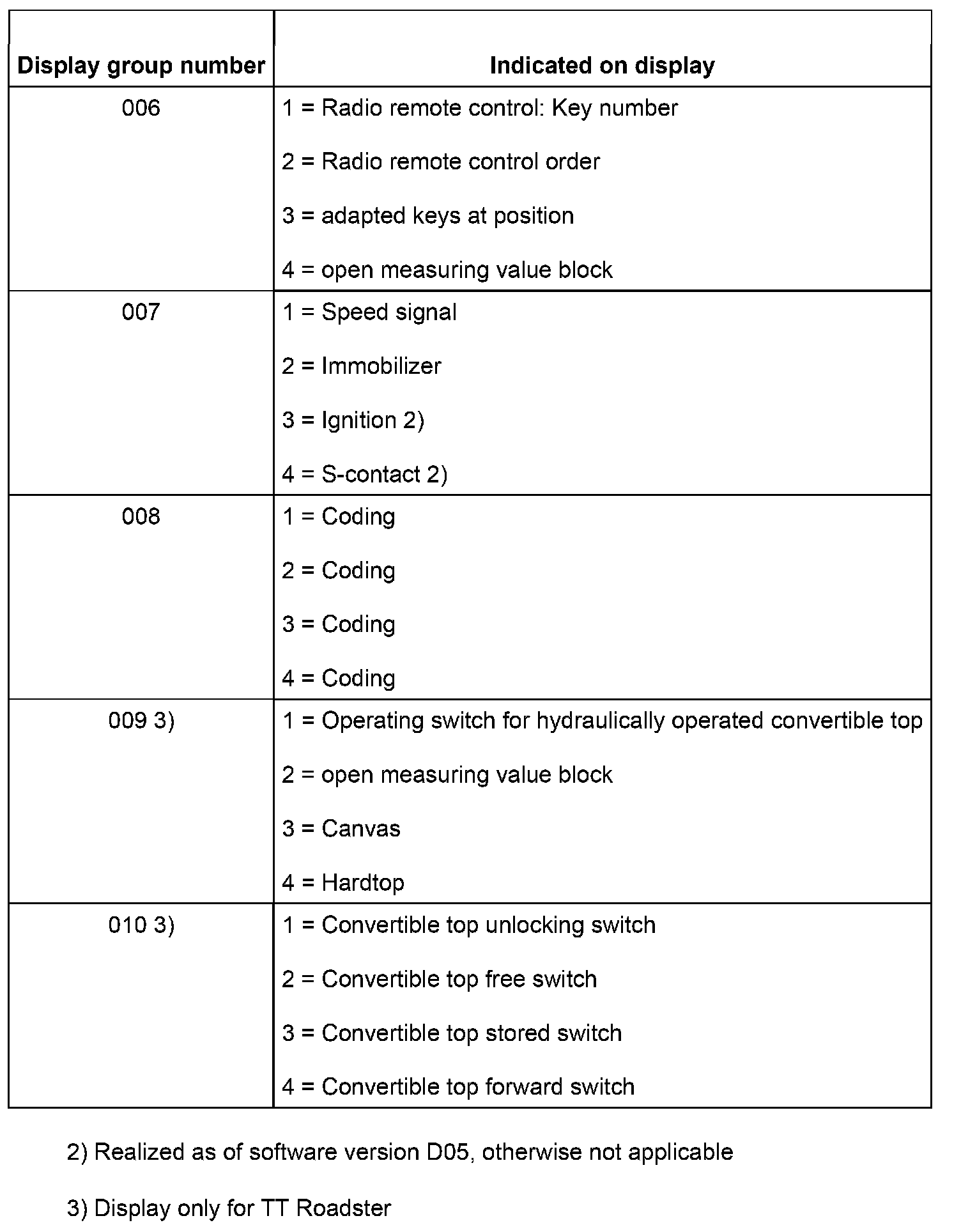 | Display group number | Indicated on display |
|---|---|
| 006 | 1 = Radio remote control: Key number<br>2 = Radio remote control order<br>3 = adapted keys at position<br>4 = open measuring value block |
| 007 | 1 = Speed signal<br>2 = Immobilizer<br>3 = Ignition 2)<br>4 = S-contact 2) |
| 008 | 1 = Coding<br>2 = Coding<br>3 = Coding<br>4 = Coding |
| 009 3) | 1 = Operating switch for hydraulically operated convertible top<br>2 = open measuring value block<br>3 = Canvas<br>4 = Hardtop |
| 010 3) | 1 = Convertible top unlocking switch<br>2 = Convertible top free switch<br>3 = Convertible top stored switch<br>4 = Convertible top forward switch |

2) Realized as of software version D05, otherwise not applicable

3) Display only for TT Roadster